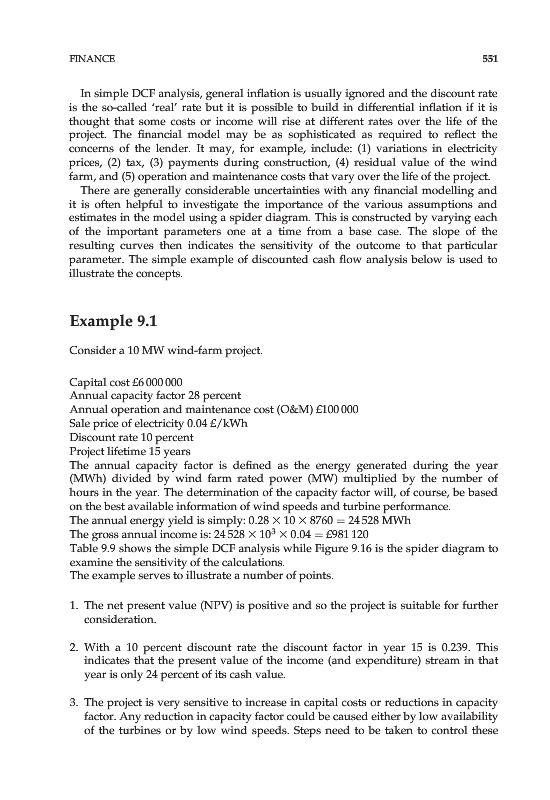 FINANCE 551

In simple DCF analysis, general inflation is usually ignored and the discount rate is the so-called 'real' rate but it is possible to build in differential inflation if it is thought that some costs or income will rise at different rates over the life of the project. The financial model may be as sophisticated as required to reflect the concerns of the lender. It may, for example, include: (1) variations in electricity prices, (2) tax, (3) payments during construction, (4) residual value of the wind farm, and (5) operation and maintenance costs that vary over the life of the project.

There are generally considerable uncertainties with any financial modelling and it is often helpful to investigate the importance of the various assumptions and estimates in the model using a spider diagram. This is constructed by varying each of the important parameters one at a time from a base case. The slope of the resulting curves then indicates the sensitivity of the outcome to that particular parameter. The simple example of discounted cash flow analysis below is used to illustrate the concepts.

Example 9.1

Consider a 10 MW wind-farm project.

Capital cost £6 000 000
Annual capacity factor 28 percent
Annual operation and maintenance cost (O&M) £100 000
Sale price of electricity 0.04 £/kWh
Discount rate 10 percent
Project lifetime 15 years
The annual capacity factor is defined as the energy generated during the year (MWh) divided by wind farm rated power (MW) multiplied by the number of hours in the year. The determination of the capacity factor will, of course, be based on the best available information of wind speeds and turbine performance.
The annual energy yield is simply: $0.28 \times 10 \times 8760 = 24\,528$ MWh
The gross annual income is: $24\,528 \times 10^3 \times 0.04 = £981\,120$
Table 9.9 shows the simple DCF analysis while Figure 9.16 is the spider diagram to examine the sensitivity of the calculations.
The example serves to illustrate a number of points.

1. The net present value (NPV) is positive and so the project is suitable for further consideration.

2. With a 10 percent discount rate the discount factor in year 15 is 0.239. This indicates that the present value of the income (and expenditure) stream in that year is only 24 percent of its cash value.

3. The project is very sensitive to increase in capital costs or reductions in capacity factor. Any reduction in capacity factor could be caused either by low availability of the turbines or by low wind speeds. Steps need to be taken to control these